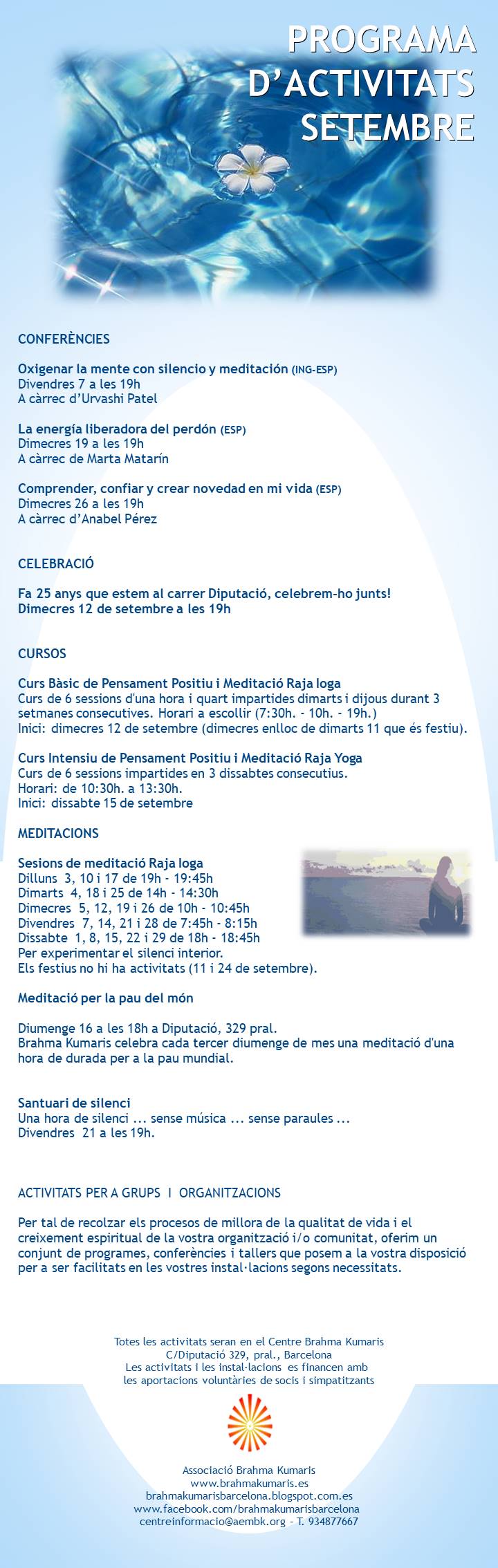 PROGRAMA D'ACTIVITATS SETEMBRE

CONFERÈNCIES

Oxigenar la mente con silencio y meditación (ING-ESP)
Divendres 7 a les 19h
A càrrec d'Urvashi Patel

La energía liberadora del perdón (ESP)
Dimecres 19 a les 19h
A càrrec de Marta Matarín

Comprender, confiar y crear novedad en mi vida (ESP)
Dimecres 26 a les 19h
A càrrec d'Anabel Pérez

CELEBRACIÓ

Fa 25 anys que estem al carrer Diputació, celebrem-ho junts!
Dimecres 12 de setembre a les 19h

CURSOS

Curs Bàsic de Pensament Positiu i Meditació Raja Ioga
Curs de 6 sessions d'una hora i quart impartides dimarts i dijous durant 3 setmanes consecutives. Horari a escollir (7:30h. - 10h. - 19h.)
Inici: dimecres 12 de setembre (dimecres enlloc de dimarts 11 que és festiu).

Curs Intensiu de Pensament Positiu i Meditació Raja Yoga
Curs de 6 sessions impartides en 3 dissabtes consecutius.
Horari: de 10:30h. a 13:30h.
Inici: dissabte 15 de setembre

MEDITACIONS

Sesions de meditació Raja Ioga
Dilluns 3, 10 i 17 de 19h - 19:45h
Dimarts 4, 18 i 25 de 14h - 14:30h
Dimecres 5, 12, 19 i 26 de 10h - 10:45h
Divendres 7, 14, 21 i 28 de 7:45h - 8:15h
Dissabte 1, 8, 15, 22 i 29 de 18h - 18:45h
Per experimentar el silenci interior.
Els festius no hi ha activitats (11 i 24 de setembre).

Meditació per la pau del món

Diumenge 16 a les 18h a Diputació, 329 pral.
Brahma Kumaris celebra cada tercer diumenge de mes una meditació d'una hora de durada per a la pau mundial.

Santuari de silenci
Una hora de silenci ... sense música ... sense paraules ...
Divendres 21 a les 19h.

ACTIVITATS PER A GRUPS I ORGANITZACIONS

Per tal de recolzar els procesos de millora de la qualitat de vida i el creixement espiritual de la vostra organització i/o comunitat, oferim un conjunt de programes, conferències i tallers que posem a la vostra disposició per a ser facilitats en les vostres instal·lacions segons necessitats.

Totes les activitats seran en el Centre Brahma Kumaris
C/Diputació 329, pral., Barcelona
Les activitats i les instal·lacions es financen amb
les aportacions voluntàries de socis i simpatitzants

Associació Brahma Kumaris
www.brahmakumaris.es
brahmakumarisbarcelona.blogspot.com.es
www.facebook.com/brahmakumarisbarcelona
centreinformacio@aembk.org - T. 934877667